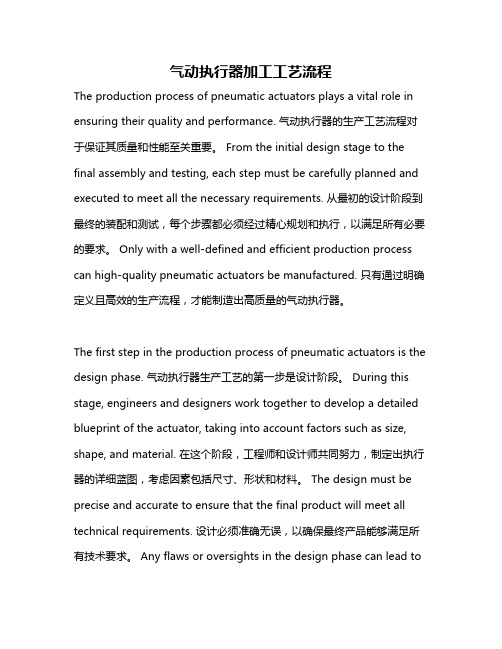 气动执行器加工工艺流程

The production process of pneumatic actuators plays a vital role in ensuring their quality and performance. 气动执行器的生产工艺流程对于保证其质量和性能至关重要。 From the initial design stage to the final assembly and testing, each step must be carefully planned and executed to meet all the necessary requirements. 从最初的设计阶段到最终的装配和测试，每个步骤都必须经过精心规划和执行，以满足所有必要的要求。 Only with a well-defined and efficient production process can high-quality pneumatic actuators be manufactured. 只有通过明确定义且高效的生产流程，才能制造出高质量的气动执行器。

The first step in the production process of pneumatic actuators is the design phase. 气动执行器生产工艺的第一步是设计阶段。 During this stage, engineers and designers work together to develop a detailed blueprint of the actuator, taking into account factors such as size, shape, and material. 在这个阶段，工程师和设计师共同努力，制定出执行器的详细蓝图，考虑因素包括尺寸、形状和材料。 The design must be precise and accurate to ensure that the final product will meet all technical requirements. 设计必须准确无误，以确保最终产品能够满足所有技术要求。 Any flaws or oversights in the design phase can lead to